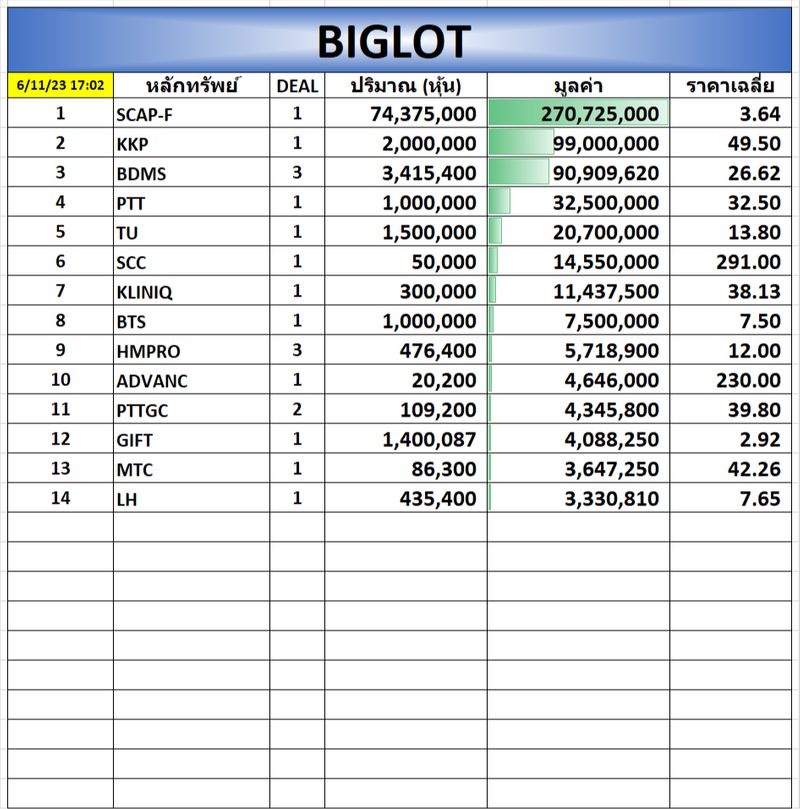 BIGLOT

| 6/11/23 17:02 | หลักทรัพย์ | DEAL | ปริมาณ (หุ้น) | มูลค่า | ราคาเฉลี่ย |
|---|---|---|---|---|---|
| 1 | SCAP-F | 1 | 74,375,000 | 270,725,000 | 3.64 |
| 2 | KKP | 1 | 2,000,000 | 99,000,000 | 49.50 |
| 3 | BDMS | 3 | 3,415,400 | 90,909,620 | 26.62 |
| 4 | PTT | 1 | 1,000,000 | 32,500,000 | 32.50 |
| 5 | TU | 1 | 1,500,000 | 20,700,000 | 13.80 |
| 6 | SCC | 1 | 50,000 | 14,550,000 | 291.00 |
| 7 | KLINIQ | 1 | 300,000 | 11,437,500 | 38.13 |
| 8 | BTS | 1 | 1,000,000 | 7,500,000 | 7.50 |
| 9 | HMPRO | 3 | 476,400 | 5,718,900 | 12.00 |
| 10 | ADVANC | 1 | 20,200 | 4,646,000 | 230.00 |
| 11 | PTTGC | 2 | 109,200 | 4,345,800 | 39.80 |
| 12 | GIFT | 1 | 1,400,087 | 4,088,250 | 2.92 |
| 13 | MTC | 1 | 86,300 | 3,647,250 | 42.26 |
| 14 | LH | 1 | 435,400 | 3,330,810 | 7.65 |